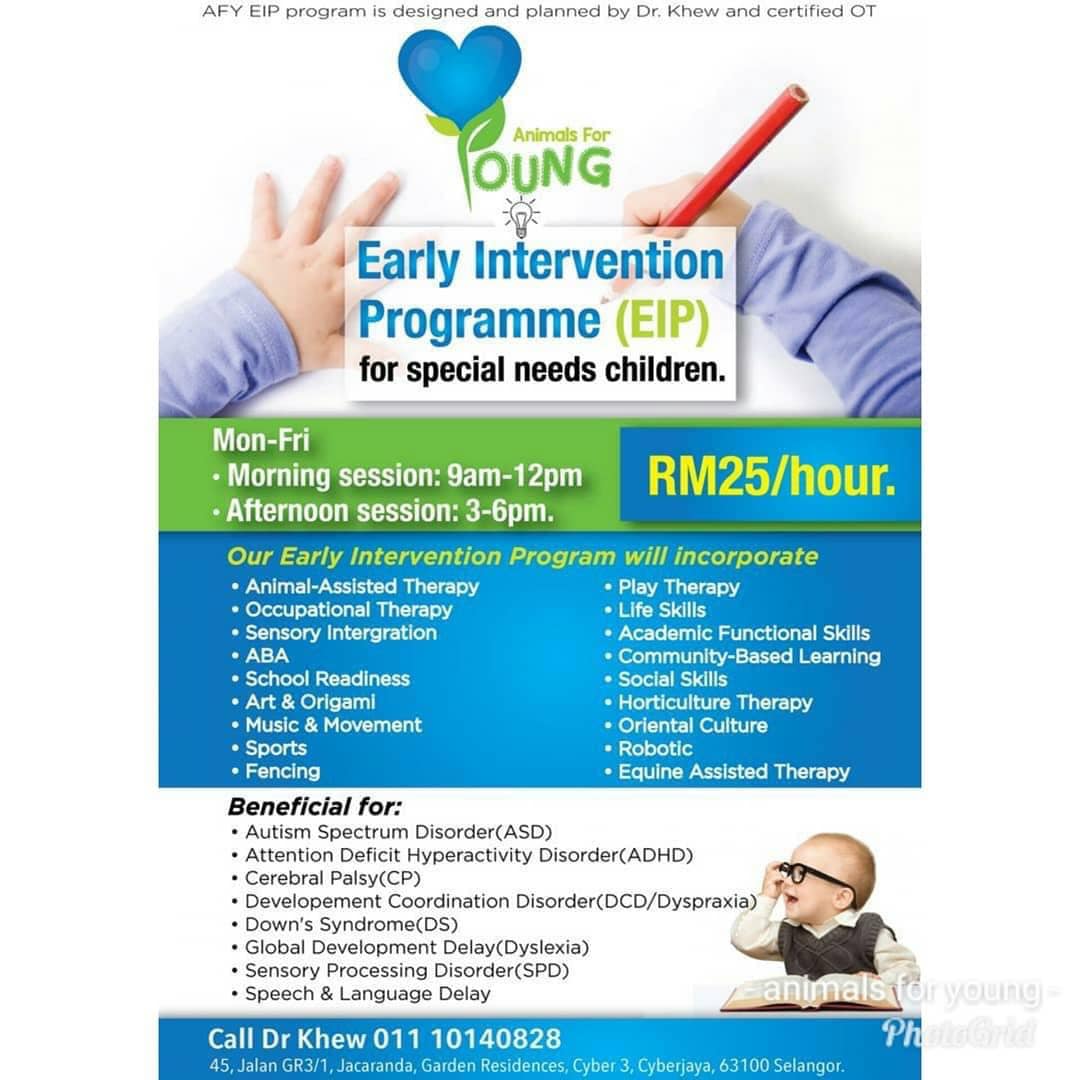 AFY EIP program is designed and planned by Dr. Khew and certified OT

Animals For YOUNG

Early Intervention Programme (EIP) for special needs children.

Mon-Fri
• Morning session: 9am-12pm
• Afternoon session: 3-6pm.

RM25/hour.

Our Early Intervention Program will incorporate

• Animal-Assisted Therapy
• Occupational Therapy
• Sensory Intergration
• ABA
• School Readiness
• Art & Origami
• Music & Movement
• Sports
• Fencing

• Play Therapy
• Life Skills
• Academic Functional Skills
• Community-Based Learning
• Social Skills
• Horticulture Therapy
• Oriental Culture
• Robotic
• Equine Assisted Therapy

Beneficial for:
• Autism Spectrum Disorder(ASD)
• Attention Deficit Hyperactivity Disorder(ADHD)
• Cerebral Palsy(CP)
• Developement Coordination Disorder(DCD/Dyspraxia)
• Down's Syndrome(DS)
• Global Development Delay(Dyslexia)
• Sensory Processing Disorder(SPD)
• Speech & Language Delay

- animals for young -

PhotoGrid

Call Dr Khew 011 10140828
45, Jalan GR3/1, Jacaranda, Garden Residences, Cyber 3, Cyberjaya, 63100 Selangor.